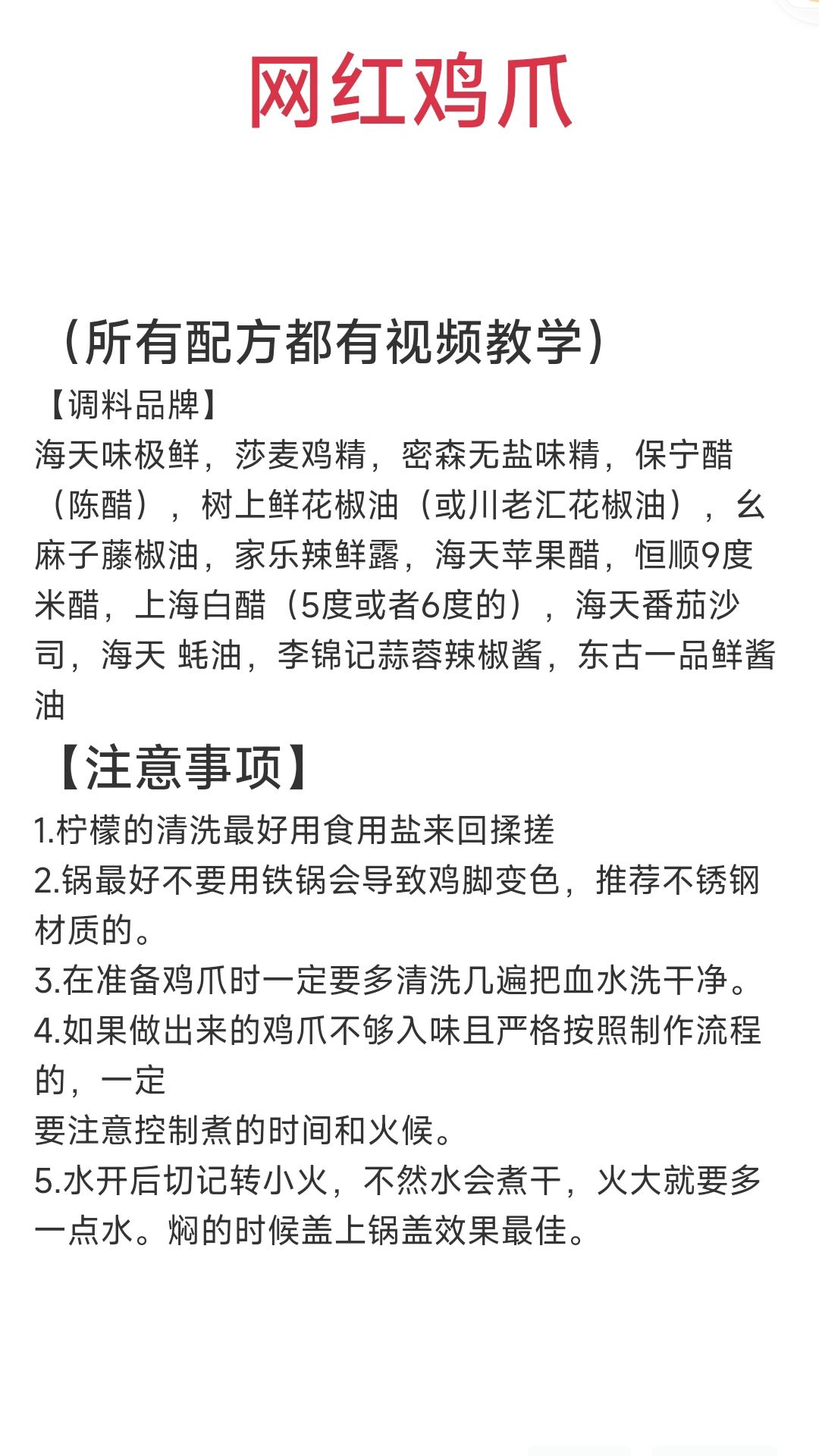 网红鸡爪

（所有配方都有视频教学）

【调料品牌】
海天味极鲜，莎麦鸡精，密森无盐味精，保宁醋（陈醋），树上鲜花椒油（或川老汇花椒油），幺麻子藤椒油，家乐辣鲜露，海天苹果醋，恒顺9度米醋，上海白醋（5度或者6度的），海天番茄沙司，海天 蚝油，李锦记蒜蓉辣椒酱，东古一品鲜酱油

【注意事项】
1.柠檬的清洗最好用食用盐来回揉搓
2.锅最好不要用铁锅会导致鸡脚变色，推荐不锈钢材质的。
3.在准备鸡爪时一定要多清洗几遍把血水洗干净。
4.如果做出来的鸡爪不够入味且严格按照制作流程的，一定
要注意控制煮的时间和火候。
5.水开后切记转小火，不然水会煮干，火大就要多一点水。焖的时候盖上锅盖效果最佳。